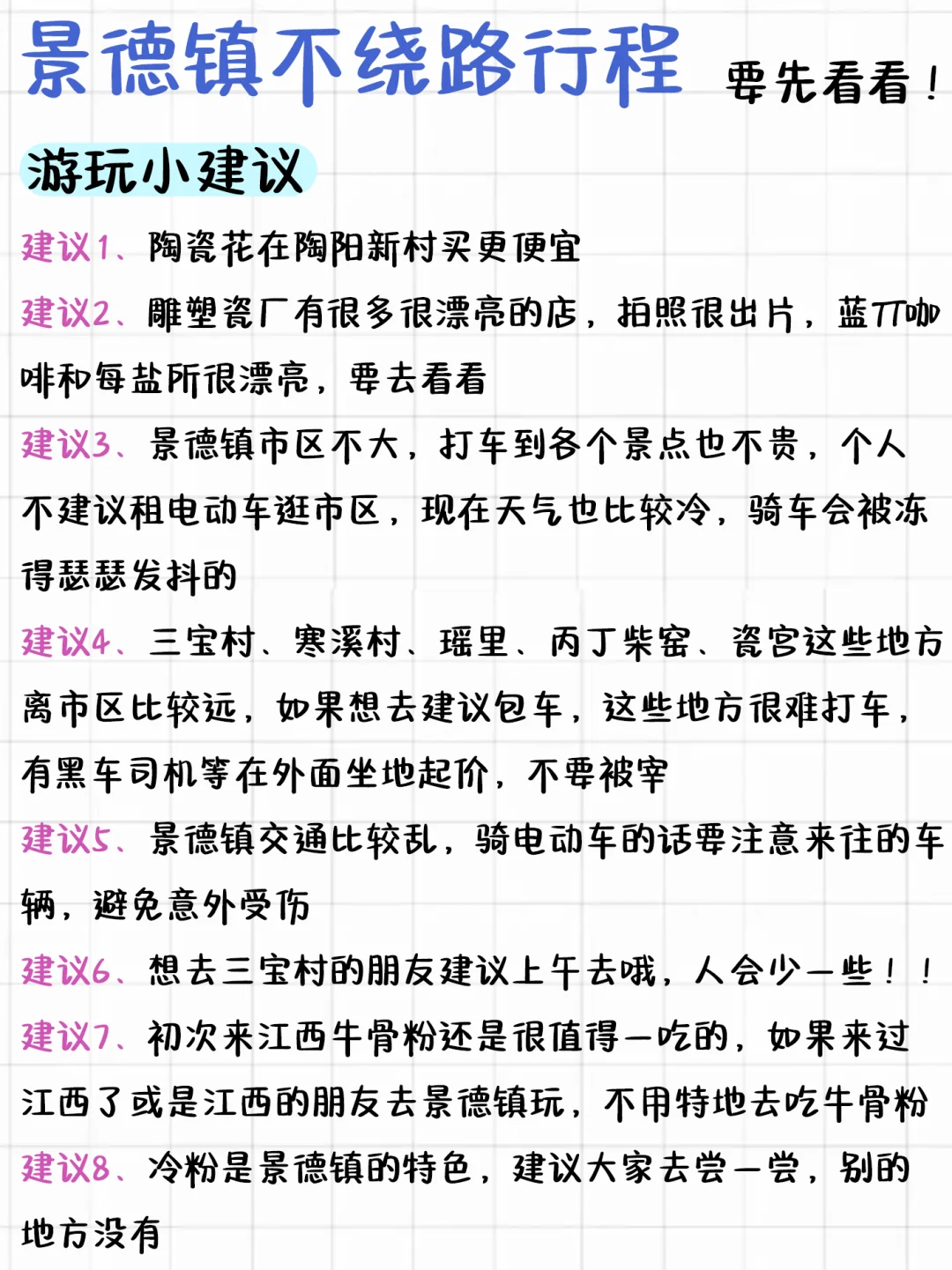 景德镇不绕路行程 要先看看！

游玩小建议

建议1、陶瓷花在陶阳新村买更便宜

建议2、雕塑瓷厂有很多很漂亮的店，拍照很出片，蓝TT咖啡和每盐所很漂亮，要去看看

建议3、景德镇市区不大，打车到各个景点也不贵，个人不建议租电动车逛市区，现在天气也比较冷，骑车会被冻得瑟瑟发抖的

建议4、三宝村、寒溪村、瑶里、丙丁柴窑、瓷宫这些地方离市区比较远，如果想去建议包车，这些地方很难打车，有黑车司机等在外面坐地起价，不要被宰

建议5、景德镇交通比较乱，骑电动车的话要注意来往的车辆，避免意外受伤

建议6、想去三宝村的朋友建议上午去哦，人会少一些！！

建议7、初次来江西牛骨粉还是很值得一吃的，如果来过江西了或是江西的朋友去景德镇玩，不用特地去吃牛骨粉

建议8、冷粉是景德镇的特色，建议大家去尝一尝，别的地方没有